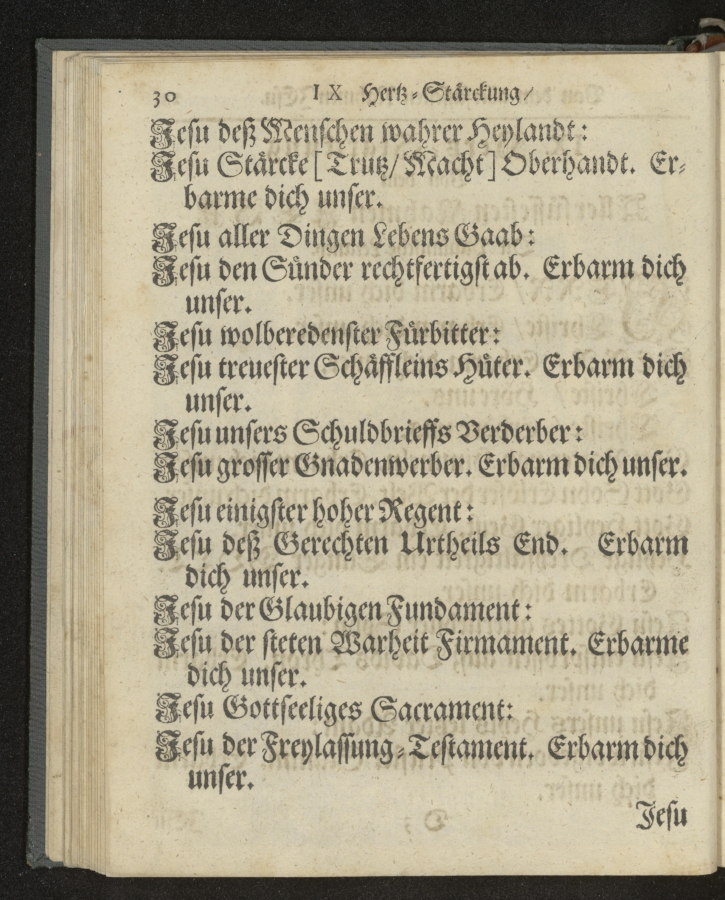 30 IX Hertz-Stärckung/

Jesu deß Menschen wahrer Heylandt:
Jesu Stärcke [Trutz/Macht] Oberhandt. Erbarme dich unser.

Jesu aller Dingen Lebens Gaab:
Jesu den Sünder rechtfertigst ab. Erbarm dich unser.

Jesu wolberedenster Fürbitter:
Jesu treuester Schäffleins Hüter. Erbarm dich unser.

Jesu unsers Schuldbrieffs Verderber:
Jesu grosser Gnadenwerber. Erbarm dich unser.

Jesu einigster hoher Regent:
Jesu deß Gerechten Urtheils End. Erbarm dich unser.

Jesu der Glaubigen Fundament:
Jesu der steten Warheit Firmament. Erbarme dich unser.

Jesu Gottseeliges Sacrament:
Jesu der Freylassung-Testament. Erbarm dich unser.

Jesu